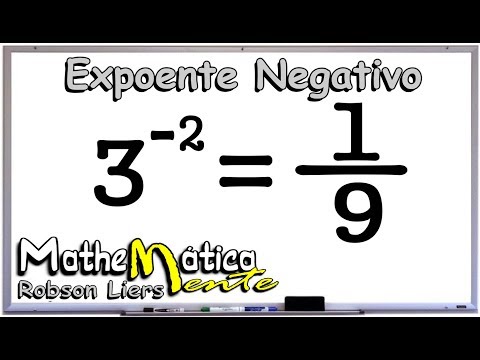 Expoente Negativo

$3^{-2} = \frac{1}{9}$

MatheMática
Robson Liers Mente